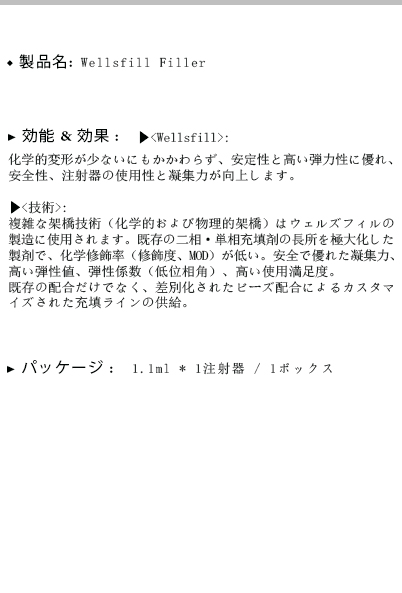 ◆ 製品名: Wellsfill Filler

▶ 効能 & 効果： ▶<Wellsfill>:

化学的変形が少ないにもかかわらず、安定性と高い弾力性に優れ、安全性、注射器の使用性と凝集力が向上します。

▶<技術>:
複雑な架橋技術（化学的および物理的架橋）はウェルズフィルの製造に使用されます。既存の二相・単相充填剤の長所を極大化した製剤で、化学修飾率（修飾度、MOD）が低い。安全で優れた凝集力、高い弾性値、弾性係数（低位相角）、高い使用満足度。
既存の配合だけでなく、差別化されたビーズ配合によるカスタマイズされた充填ラインの供給。

▶ パッケージ： 1.1ml * 1注射器 / 1ボックス